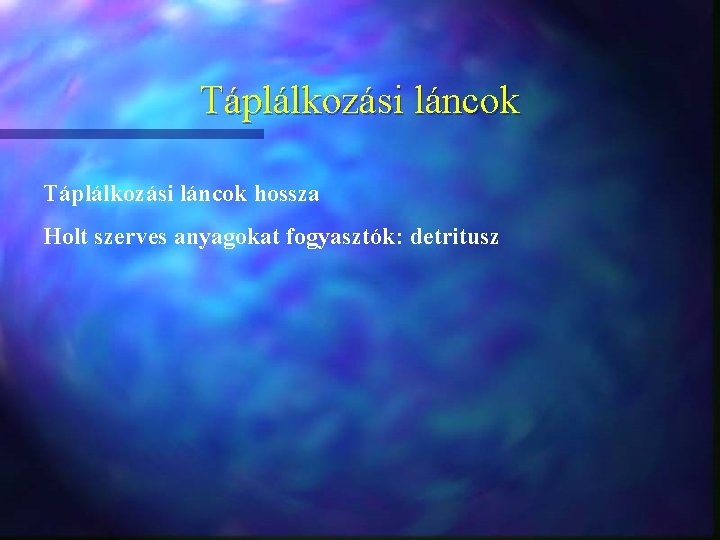 Táplálkozási láncok

Táplálkozási láncok hossza

Holt szerves anyagokat fogyasztók: detritusz